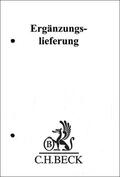 Ergänzungslieferung

B

C.H.BECK